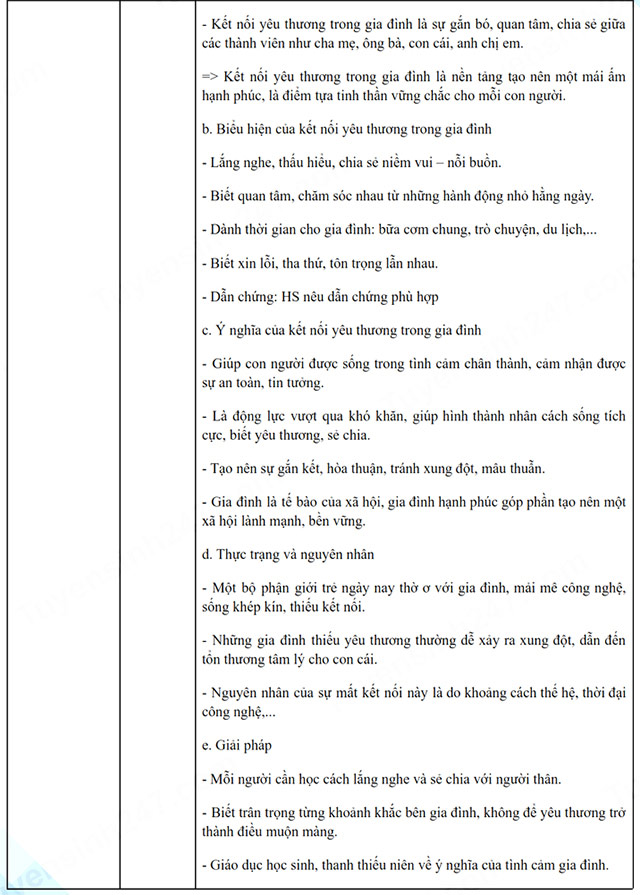 - Kết nối yêu thương trong gia đình là sự gắn bó, quan tâm, chia sẻ giữa các thành viên như cha mẹ, ông bà, con cái, anh chị em.

=> Kết nối yêu thương trong gia đình là nền tảng tạo nên một mái ấm hạnh phúc, là điểm tựa tinh thần vững chắc cho mỗi con người.

b. Biểu hiện của kết nối yêu thương trong gia đình

- Lắng nghe, thấu hiểu, chia sẻ niềm vui – nỗi buồn.

- Biết quan tâm, chăm sóc nhau từ những hành động nhỏ hằng ngày.

- Dành thời gian cho gia đình: bữa cơm chung, trò chuyện, du lịch,...

- Biết xin lỗi, tha thứ, tôn trọng lẫn nhau.

- Dẫn chứng: HS nêu dẫn chứng phù hợp

c. Ý nghĩa của kết nối yêu thương trong gia đình

- Giúp con người được sống trong tình cảm chân thành, cảm nhận được sự an toàn, tin tưởng.

- Là động lực vượt qua khó khăn, giúp hình thành nhân cách sống tích cực, biết yêu thương, sẻ chia.

- Tạo nên sự gắn kết, hòa thuận, tránh xung đột, mâu thuẫn.

- Gia đình là tế bào của xã hội, gia đình hạnh phúc góp phần tạo nên một xã hội lành mạnh, bền vững.

d. Thực trạng và nguyên nhân

- Một bộ phận giới trẻ ngày nay thờ ơ với gia đình, mải mê công nghệ, sống khép kín, thiếu kết nối.

- Những gia đình thiếu yêu thương thường dễ xảy ra xung đột, dẫn đến tổn thương tâm lý cho con cái.

- Nguyên nhân của sự mất kết nối này là do khoảng cách thế hệ, thời đại công nghệ,...

e. Giải pháp

- Mỗi người cần học cách lắng nghe và sẻ chia với người thân.

- Biết trân trọng từng khoảnh khắc bên gia đình, không để yêu thương trở thành điều muộn màng.

- Giáo dục học sinh, thanh thiếu niên về ý nghĩa của tình cảm gia đình.